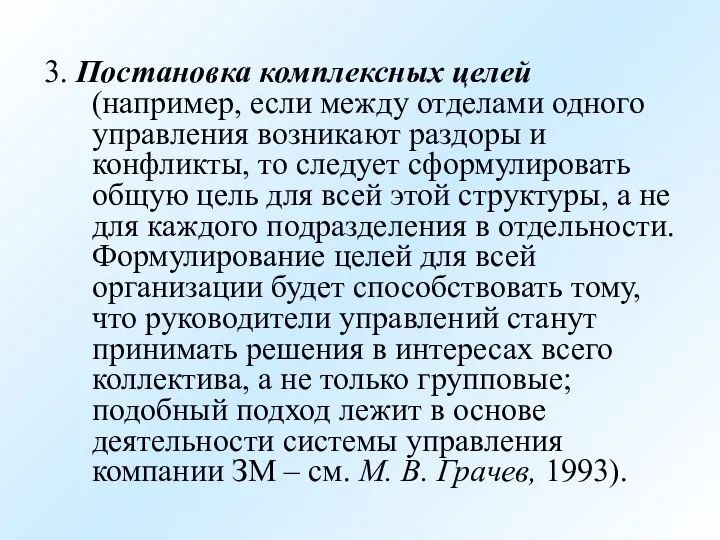 3. Постановка комплексных целей (например, если между отделами одного управления возникают раздоры и конфликты, то следует сформулировать общую цель для всей этой структуры, а не для каждого подразделения в отдельности. Формулирование целей для всей организации будет способствовать тому, что руководители управлений станут принимать решения в интересах всего коллектива, а не только групповые; подобный подход лежит в основе деятельности системы управления компании ЗМ – см. М. В. Грачев, 1993).